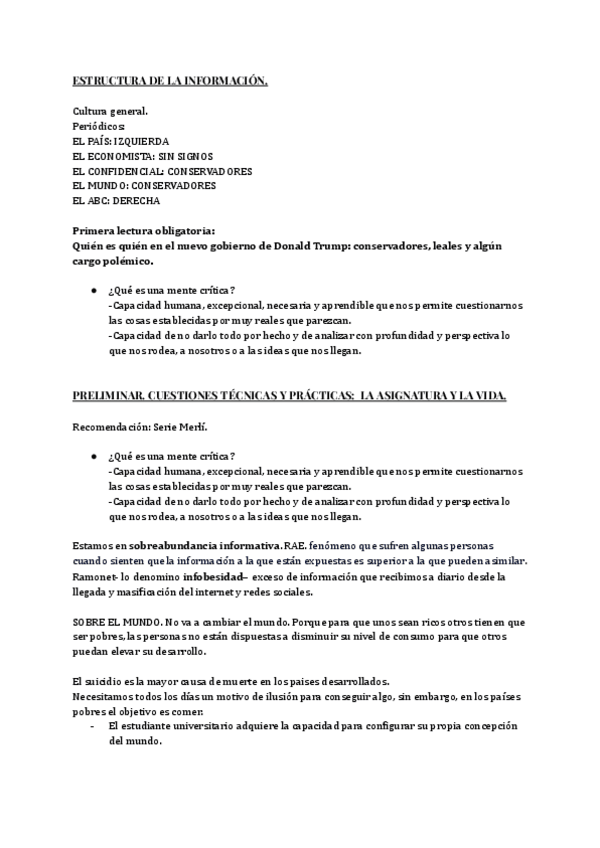 ESTRUCTURA DE LA INFORMACIÓN.

Cultura general.
Periódicos:
EL PAÍS: IZQUIERDA
EL ECONOMISTA: SIN SIGNOS
EL CONFIDENCIAL: CONSERVADORES
EL MUNDO: CONSERVADORES
EL ABC: DERECHA

Primera lectura obligatoria:
Quién es quién en el nuevo gobierno de Donald Trump: conservadores, leales y algún cargo polémico.

● ¿Qué es una mente crítica?
-Capacidad humana, excepcional, necesaria y aprendible que nos permite cuestionarnos las cosas establecidas por muy reales que parezcan.
-Capacidad de no darlo todo por hecho y de analizar con profundidad y perspectiva lo que nos rodea, a nosotros o a las ideas que nos llegan.

PRELIMINAR. CUESTIONES TÉCNICAS Y PRÁCTICAS: LA ASIGNATURA Y LA VIDA.

Recomendación: Serie Merlí.

● ¿Qué es una mente crítica?
-Capacidad humana, excepcional, necesaria y aprendible que nos permite cuestionarnos las cosas establecidas por muy reales que parezcan.
-Capacidad de no darlo todo por hecho y de analizar con profundidad y perspectiva lo que nos rodea, a nosotros o a las ideas que nos llegan.

Estamos en sobreabundancia informativa. RAE. fenómeno que sufren algunas personas cuando sienten que la información a la que están expuestas es superior a la que pueden asimilar. Ramonet- lo denomino infobesidad– exceso de información que recibimos a diario desde la llegada y masificación del internet y redes sociales.

SOBRE EL MUNDO. No va a cambiar el mundo. Porque para que unos sean ricos otros tienen que ser pobres, las personas no están dispuestas a disminuir su nivel de consumo para que otros puedan elevar su desarrollo.

El suicidio es la mayor causa de muerte en los paises desarrollados.
Necesitamos todos los días un motivo de ilusión para conseguir algo, sin embargo, en los países pobres el objetivo es comer.
- El estudiante universitario adquiere la capacidad para configurar su propia concepción del mundo.